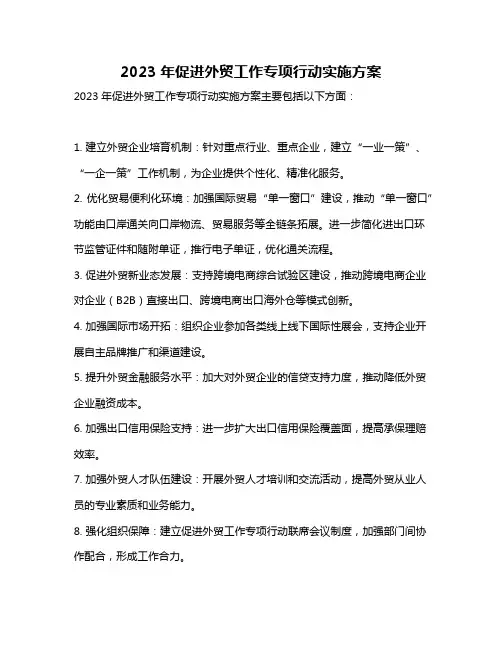 2023 年促进外贸工作专项行动实施方案

2023 年促进外贸工作专项行动实施方案主要包括以下方面：

1. 建立外贸企业培育机制：针对重点行业、重点企业，建立“一业一策”、“一企一策”工作机制，为企业提供个性化、精准化服务。

2. 优化贸易便利化环境：加强国际贸易“单一窗口”建设，推动“单一窗口”功能由口岸通关向口岸物流、贸易服务等全链条拓展。进一步简化进出口环节监管证件和随附单证，推行电子单证，优化通关流程。

3. 促进外贸新业态发展：支持跨境电商综合试验区建设，推动跨境电商企业对企业（B2B）直接出口、跨境电商出口海外仓等模式创新。

4. 加强国际市场开拓：组织企业参加各类线上线下国际性展会，支持企业开展自主品牌推广和渠道建设。

5. 提升外贸金融服务水平：加大对外贸企业的信贷支持力度，推动降低外贸企业融资成本。

6. 加强出口信用保险支持：进一步扩大出口信用保险覆盖面，提高承保理赔效率。

7. 加强外贸人才队伍建设：开展外贸人才培训和交流活动，提高外贸从业人员的专业素质和业务能力。

8. 强化组织保障：建立促进外贸工作专项行动联席会议制度，加强部门间协作配合，形成工作合力。